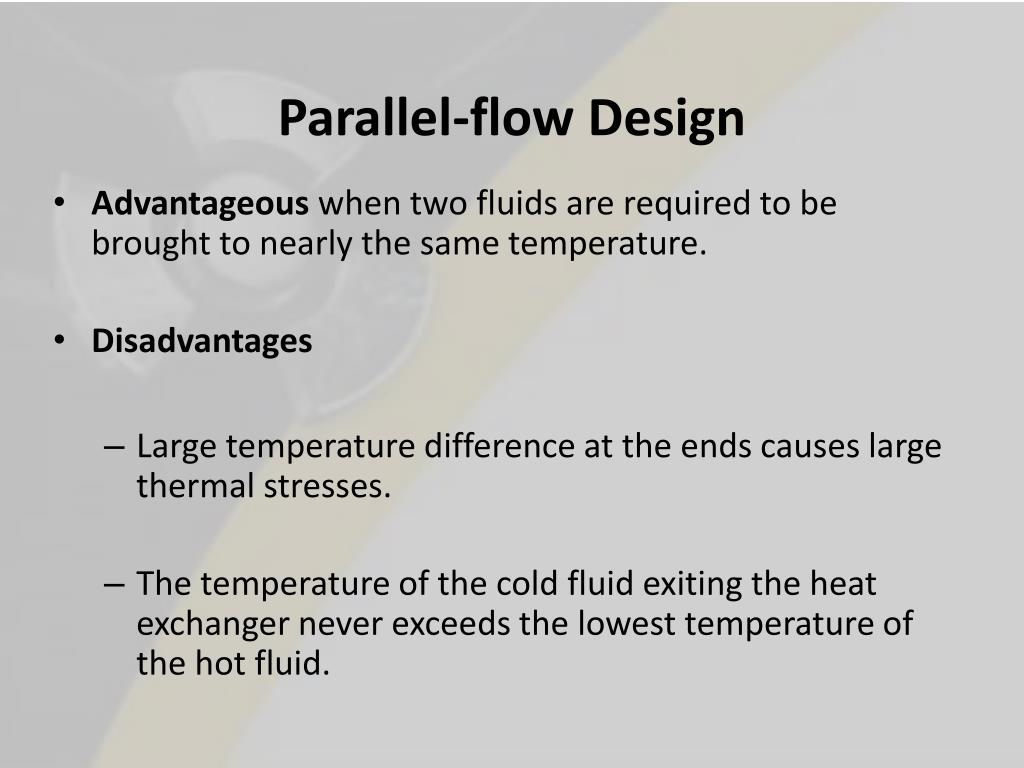 Parallel-flow Design

• Advantageous when two fluids are required to be brought to nearly the same temperature.

• Disadvantages

– Large temperature difference at the ends causes large thermal stresses.

– The temperature of the cold fluid exiting the heat exchanger never exceeds the lowest temperature of the hot fluid.